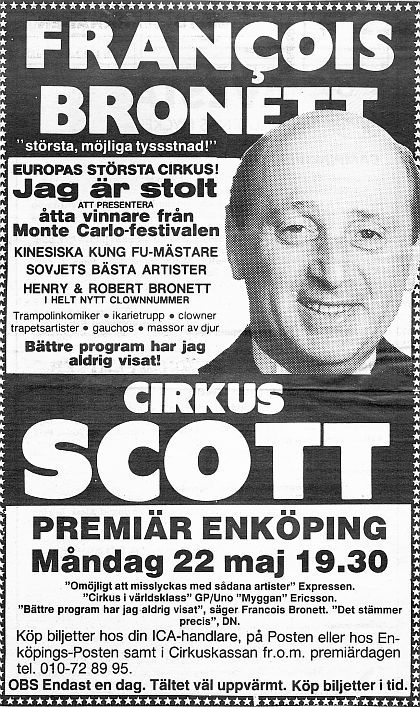 FRANÇOIS BRONETT

"största, möjliga tyssstnad!"

EUROPAS STÖRSTA CIRKUS!

Jag är stolt

ATT PRESENTERA

åtta vinnare från Monte Carlo-festivalen

KINESISKA KUNG FU-MÄSTARE

SOVJETS BÄSTA ARTISTER

HENRY & ROBERT BRONETT

I HELT NYTT CLOWNNUMMER

Trampolinkomiker • ikarietrupp • clowner trapetsartister • gauchos • massor av djur

Bättre program har jag aldrig visat!

CIRKUS

SCOTT

PREMIÄR ENKÖPING

Måndag 22 maj 19.30

"Omöjligt att misslyckas med sådana artister" Expressen. "Cirkus i världsklass" GP/Uno "Myggan" Ericsson. "Bättre program har jag aldrig visat", säger Francois Bronett. "Det stämmer precis", DN.

Köp biljetter hos din ICA-handlare, på Posten eller hos Enköpings-Posten samt i Cirkuskassan fr.o.m. premiärdagen tel. 010-72 89 95.

OBS Endast en dag. Tältet väl uppvärmt. Köp biljetter i tid.